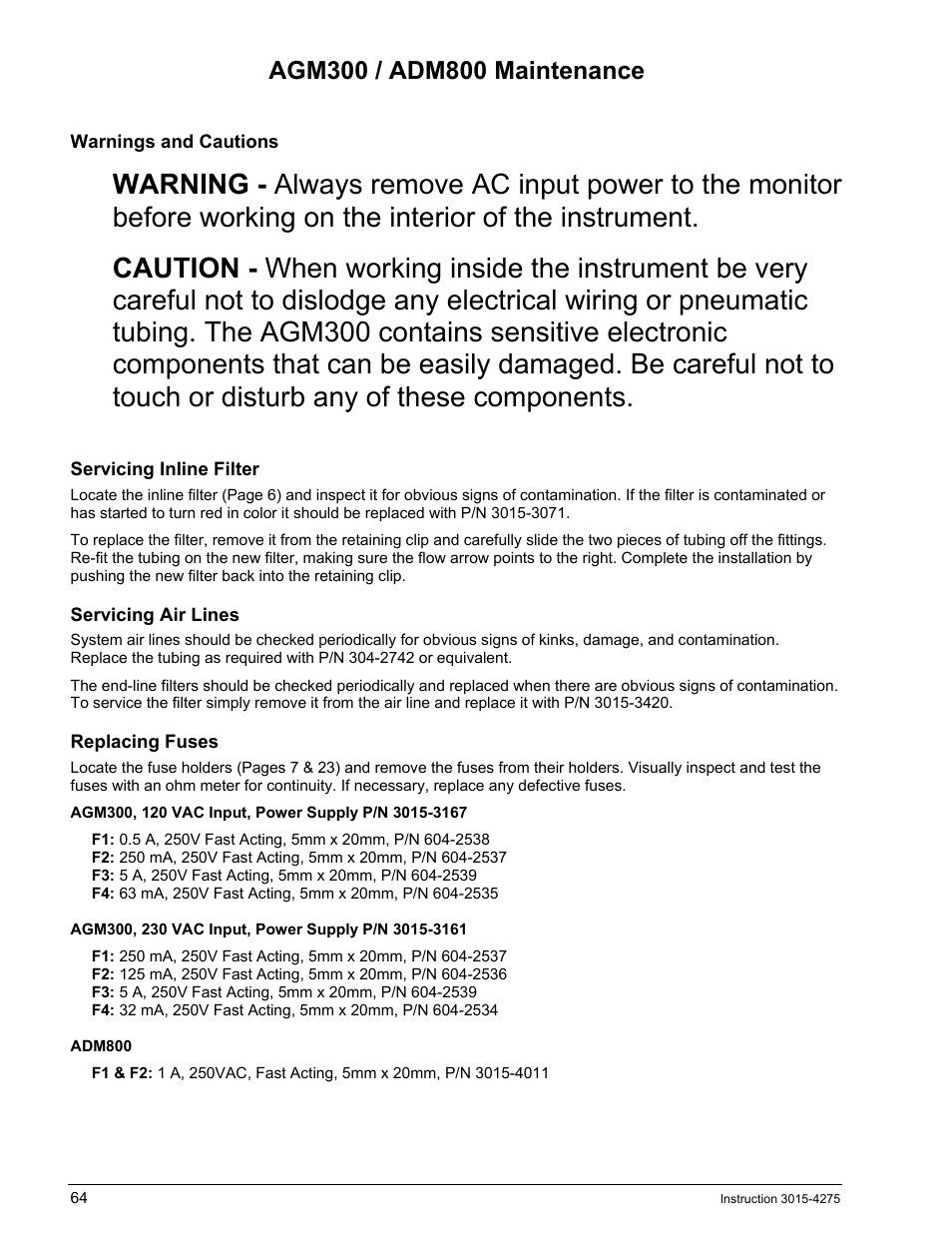 AGM300 / ADM800 Maintenance

Warnings and Cautions

WARNING - Always remove AC input power to the monitor before working on the interior of the instrument.

CAUTION - When working inside the instrument be very careful not to dislodge any electrical wiring or pneumatic tubing. The AGM300 contains sensitive electronic components that can be easily damaged. Be careful not to touch or disturb any of these components.

Servicing Inline Filter

Locate the inline filter (Page 6) and inspect it for obvious signs of contamination. If the filter is contaminated or has started to turn red in color it should be replaced with P/N 3015-3071.

To replace the filter, remove it from the retaining clip and carefully slide the two pieces of tubing off the fittings. Re-fit the tubing on the new filter, making sure the flow arrow points to the right. Complete the installation by pushing the new filter back into the retaining clip.

Servicing Air Lines

System air lines should be checked periodically for obvious signs of kinks, damage, and contamination. Replace the tubing as required with P/N 304-2742 or equivalent.

The end-line filters should be checked periodically and replaced when there are obvious signs of contamination. To service the filter simply remove it from the air line and replace it with P/N 3015-3420.

Replacing Fuses

Locate the fuse holders (Pages 7 & 23) and remove the fuses from their holders. Visually inspect and test the fuses with an ohm meter for continuity. If necessary, replace any defective fuses.

AGM300, 120 VAC Input, Power Supply P/N 3015-3167

F1: 0.5 A, 250V Fast Acting, 5mm x 20mm, P/N 604-2538
F2: 250 mA, 250V Fast Acting, 5mm x 20mm, P/N 604-2537
F3: 5 A, 250V Fast Acting, 5mm x 20mm, P/N 604-2539
F4: 63 mA, 250V Fast Acting, 5mm x 20mm, P/N 604-2535

AGM300, 230 VAC Input, Power Supply P/N 3015-3161

F1: 250 mA, 250V Fast Acting, 5mm x 20mm, P/N 604-2537
F2: 125 mA, 250V Fast Acting, 5mm x 20mm, P/N 604-2536
F3: 5 A, 250V Fast Acting, 5mm x 20mm, P/N 604-2539
F4: 32 mA, 250V Fast Acting, 5mm x 20mm, P/N 604-2534

ADM800

F1 & F2: 1 A, 250VAC, Fast Acting, 5mm x 20mm, P/N 3015-4011

64

Instruction 3015-4275